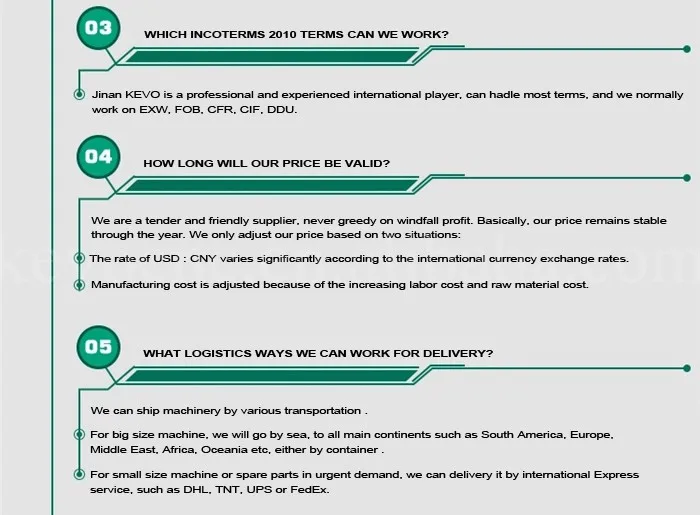 03

WHICH INCOTERMS 2010 TERMS CAN WE WORK?

Jinan KEVO is a professional and experienced international player, can hadle most terms, and we normally work on EXW, FOB, CFR, CIF, DDU.

04

HOW LONG WILL OUR PRICE BE VALID?

We are a tender and friendly supplier, never greedy on windfall profit. Basically, our price remains stable through the year. We only adjust our price based on two situations:

The rate of USD : CNY varies significantly according to the international currency exchange rates.

Manufacturing cost is adjusted because of the increasing labor cost and raw material cost.

05

WHAT LOGISTICS WAYS WE CAN WORK FOR DELIVERY?

We can ship machinery by various transportation .

For big size machine, we will go by sea, to all main continents such as South America, Europe, Middle East, Africa, Oceania etc, either by container .

For small size machine or spare parts in urgent demand, we can delivery it by international Express service, such as DHL, TNT, UPS or FedEx.